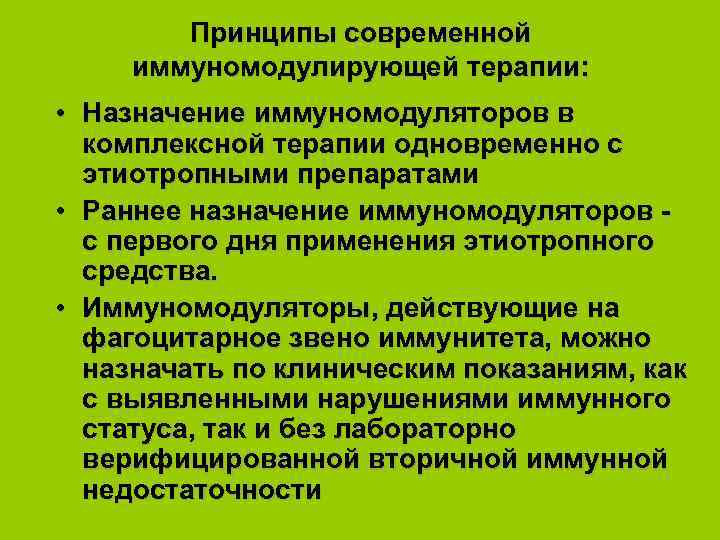 Принципы современной иммуномодулирующей терапии:

• Назначение иммуномодуляторов в комплексной терапии одновременно с этиотропными препаратами

• Раннее назначение иммуномодуляторов - с первого дня применения этиотропного средства.

• Иммуномодуляторы, действующие на фагоцитарное звено иммунитета, можно назначать по клиническим показаниям, как с выявленными нарушениями иммунного статуса, так и без лабораторно верифицированной вторичной иммунной недостаточности